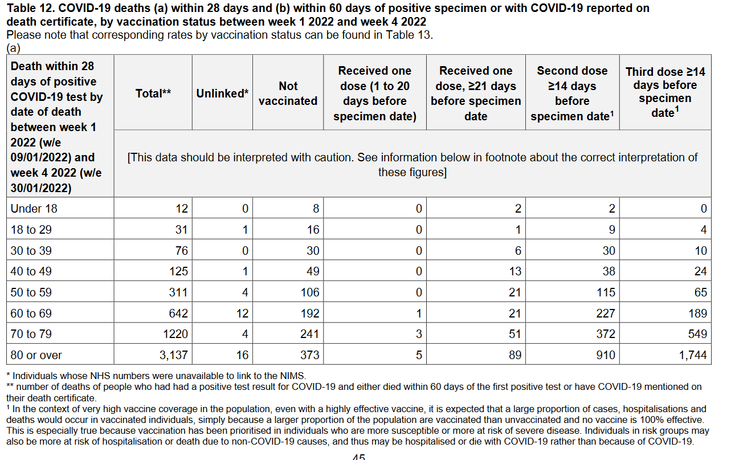 Table 12. COVID-19 deaths (a) within 28 days and (b) within 60 days of positive specimen or with COVID-19 reported on death certificate, by vaccination status between week 1 2022 and week 4 2022

Please note that corresponding rates by vaccination status can be found in Table 13.

(a)

| Death within 28 days of positive COVID-19 test by date of death between week 1 2022 (w/e 09/01/2022) and week 4 2022 (w/e 30/01/2022) | Total** | Unlinked* | Not vaccinated | Received one dose (1 to 20 days before specimen date) | Received one dose, ≥21 days before specimen date | Second dose ≥14 days before specimen date$^{1}$ | Third dose ≥14 days before specimen date$^{1}$ |
|---|---|---|---|---|---|---|---|
| | [This data should be interpreted with caution. See information below in footnote about the correct interpretation of these figures] | | | | | | |
| Under 18 | 12 | 0 | 8 | 0 | 2 | 2 | 0 |
| 18 to 29 | 31 | 1 | 16 | 0 | 1 | 9 | 4 |
| 30 to 39 | 76 | 0 | 30 | 0 | 6 | 30 | 10 |
| 40 to 49 | 125 | 1 | 49 | 0 | 13 | 38 | 24 |
| 50 to 59 | 311 | 4 | 106 | 0 | 21 | 115 | 65 |
| 60 to 69 | 642 | 12 | 192 | 1 | 21 | 227 | 189 |
| 70 to 79 | 1220 | 4 | 241 | 3 | 51 | 372 | 549 |
| 80 or over | 3,137 | 16 | 373 | 5 | 89 | 910 | 1,744 |

* Individuals whose NHS numbers were unavailable to link to the NIMS.

** number of deaths of people who had had a positive test result for COVID-19 and either died within 60 days of the first positive test or have COVID-19 mentioned on their death certificate.

$^{1}$ In the context of very high vaccine coverage in the population, even with a highly effective vaccine, it is expected that a large proportion of cases, hospitalisations and deaths would occur in vaccinated individuals, simply because a larger proportion of the population are vaccinated than unvaccinated and no vaccine is 100% effective. This is especially true because vaccination has been prioritised in individuals who are more susceptible or more at risk of severe disease. Individuals in risk groups may also be more at risk of hospitalisation or death due to non-COVID-19 causes, and thus may be hospitalised or die with COVID-19 rather than because of COVID-19.

45